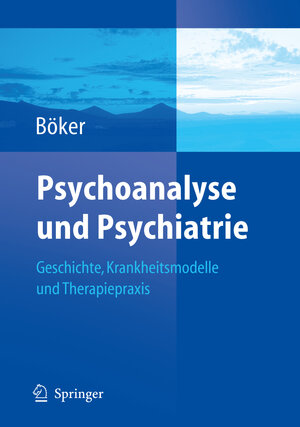 Böker

Psychoanalyse und Psychiatrie

Geschichte, Krankheitsmodelle und Therapiepraxis

Springer